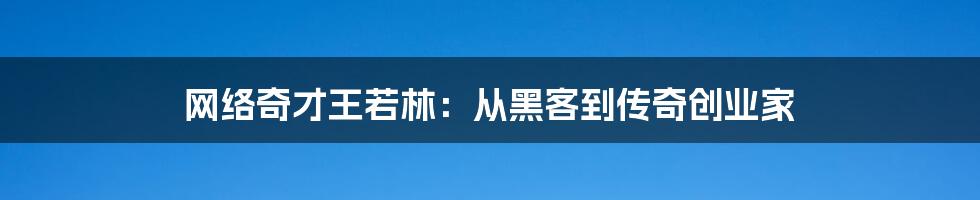 网络奇才王若林：从黑客到传奇创业家